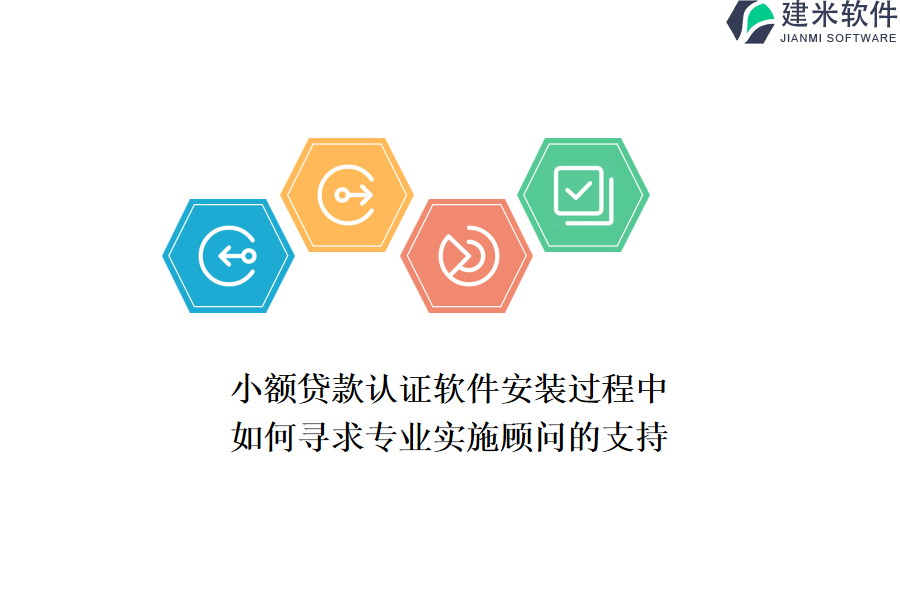 建米软件
JIANMI SOFTWARE

小额贷款认证软件安装过程中
如何寻求专业实施顾问的支持